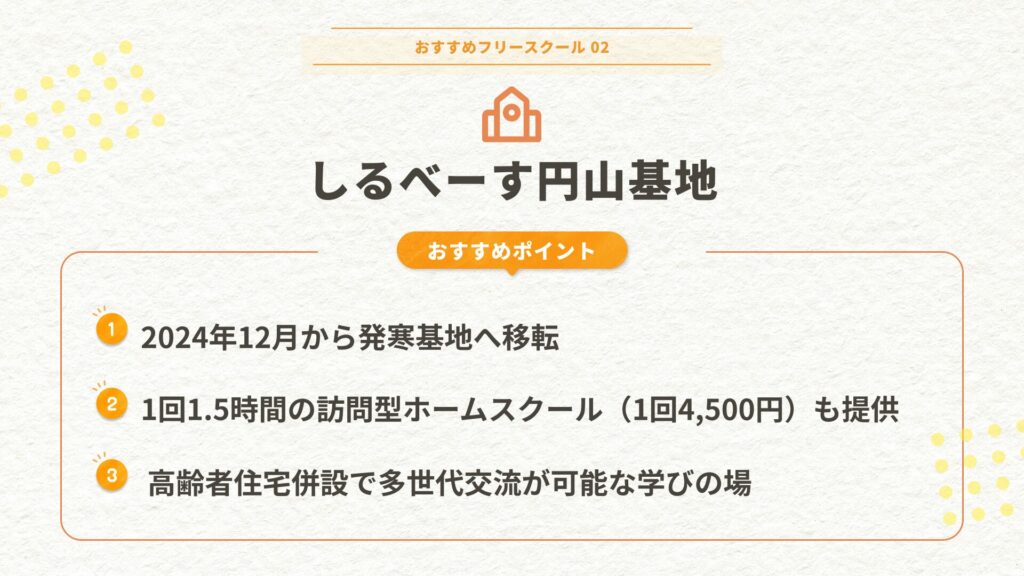 おすすめフリースクール 02

しるべーす円山基地

おすすめポイント

1 2024年12月から発寒基地へ移転

2 1回1.5時間の訪問型ホームスクール（1回4,500円）も提供

3 高齢者住宅併設で多世代交流が可能な学びの場